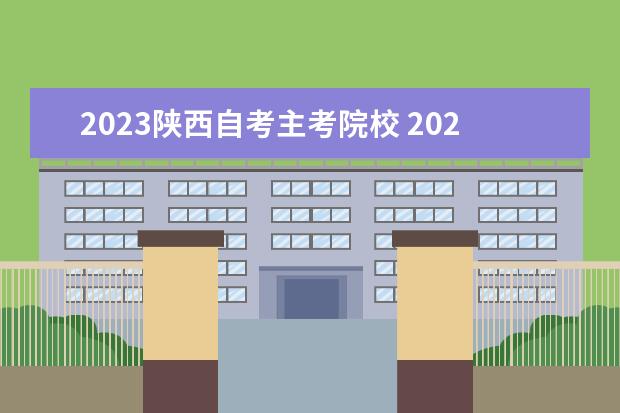 2023陕西自考主考院校 202